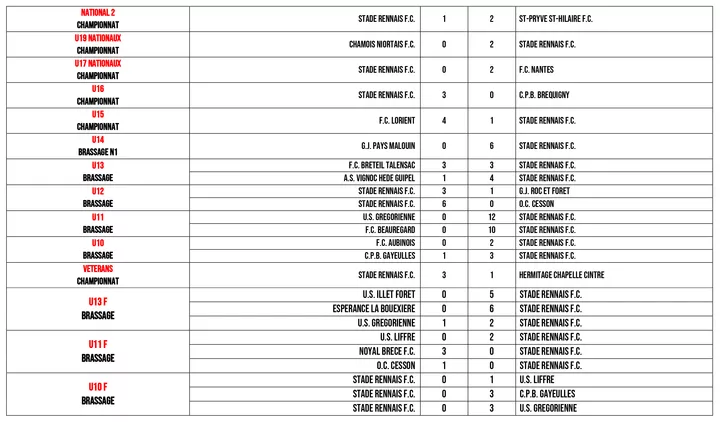 | | | | | |
|---|---|---|---|---|
| NATIONAL 2 CHAMPIONNAT | STADE RENNAIS F.C. | 1 | 2 | ST-PRYVE ST-HILAIRE F.C. |
| U19 NATIONAUX CHAMPIONNAT | CHAMOIS NIORTAIS F.C. | 0 | 2 | STADE RENNAIS F.C. |
| U17 NATIONAUX CHAMPIONNAT | STADE RENNAIS F.C. | 0 | 2 | F.C. NANTES |
| U16 CHAMPIONNAT | STADE RENNAIS F.C. | 3 | 0 | C.P.B. BREQUIGNY |
| U15 CHAMPIONNAT | F.C. LORIENT | 4 | 1 | STADE RENNAIS F.C. |
| U14 BRASSAGE N1 | G.J. PAYS MALOUIN | 0 | 6 | STADE RENNAIS F.C. |
| U13 BRASSAGE | F.C. BRETEIL TALENSAC | 3 | 3 | STADE RENNAIS F.C. |
| | A.S. VIGNOC HEDE GUIPEL | 1 | 4 | STADE RENNAIS F.C. |
| U12 BRASSAGE | STADE RENNAIS F.C. | 3 | 1 | G.J. ROC ET FORET |
| | STADE RENNAIS F.C. | 6 | 0 | O.C. CESSON |
| U11 BRASSAGE | U.S. GREGORIENNE | 0 | 12 | STADE RENNAIS F.C. |
| | F.C. BEAUREGARD | 0 | 10 | STADE RENNAIS F.C. |
| U10 BRASSAGE | F.C. AUBINOIS | 0 | 2 | STADE RENNAIS F.C. |
| | C.P.B. GAYEULLES | 1 | 3 | STADE RENNAIS F.C. |
| VETERANS CHAMPIONNAT | STADE RENNAIS F.C. | 3 | 1 | HERMITAGE CHAPELLE CINTRE |
| U13 F BRASSAGE | U.S. ILLET FORET | 0 | 5 | STADE RENNAIS F.C. |
| | ESPERANCE LA BOUEXIERE | 0 | 6 | STADE RENNAIS F.C. |
| | U.S. GREGORIENNE | 1 | 2 | STADE RENNAIS F.C. |
| U11 F BRASSAGE | U.S. LIFFRE | 0 | 2 | STADE RENNAIS F.C. |
| | NOYAL BRECE F.C. | 3 | 0 | STADE RENNAIS F.C. |
| | O.C. CESSON | 1 | 0 | STADE RENNAIS F.C. |
| U10 F BRASSAGE | STADE RENNAIS F.C. | 0 | 1 | U.S. LIFFRE |
| | STADE RENNAIS F.C. | 0 | 3 | C.P.B. GAYEULLES |
| | STADE RENNAIS F.C. | 0 | 3 | U.S. GREGORIENNE |